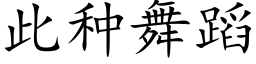 此种舞蹈